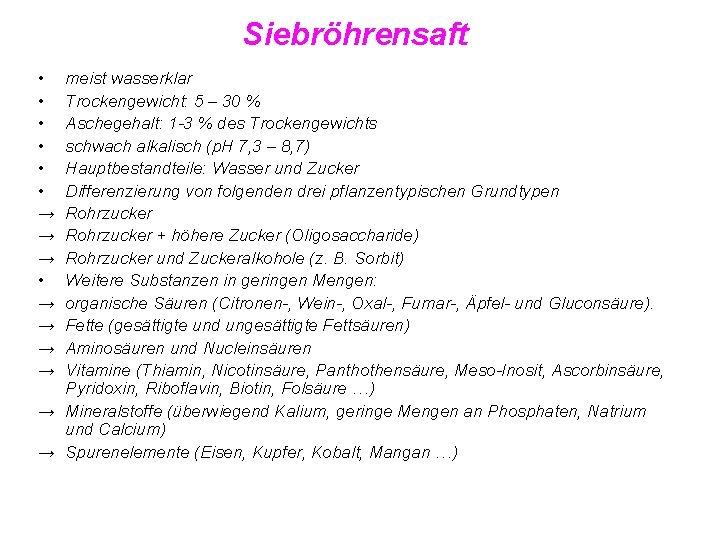 Siebröhrensaft

• meist wasserklar
• Trockengewicht: 5 – 30 %
• Aschegehalt: 1-3 % des Trockengewichts
• schwach alkalisch (pH 7,3 – 8,7)
• Hauptbestandteile: Wasser und Zucker
• Differenzierung von folgenden drei pflanzentypischen Grundtypen
→ Rohrzucker
→ Rohrzucker + höhere Zucker (Oligosaccharide)
→ Rohrzucker und Zuckeralkohole (z. B. Sorbit)
• Weitere Substanzen in geringen Mengen:
→ organische Säuren (Citronen-, Wein-, Oxal-, Fumar-, Äpfel- und Gluconsäure).
→ Fette (gesättigte und ungesättigte Fettsäuren)
→ Aminosäuren und Nucleinsäuren
→ Vitamine (Thiamin, Nicotinsäure, Panthothensäure, Meso-Inosit, Ascorbinsäure, Pyridoxin, Riboflavin, Biotin, Folsäure …)
→ Mineralstoffe (überwiegend Kalium, geringe Mengen an Phosphaten, Natrium und Calcium)
→ Spurenelemente (Eisen, Kupfer, Kobalt, Mangan …)